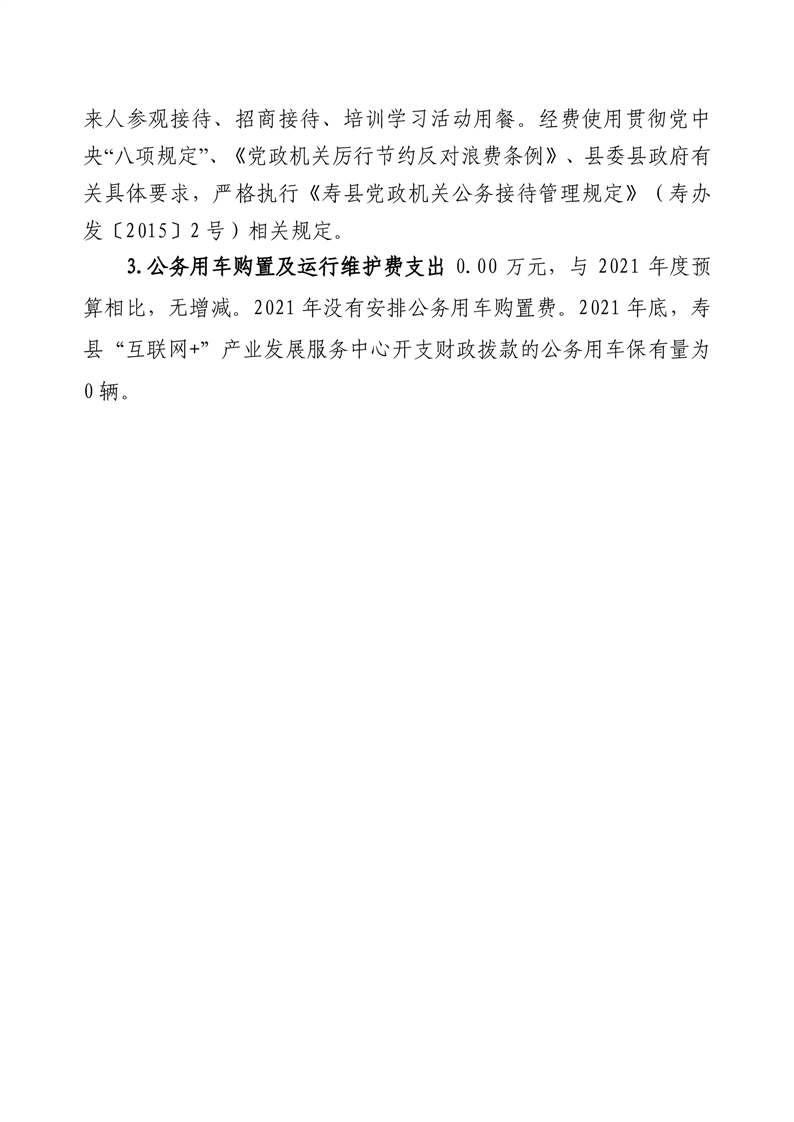 来人参观接待、招商接待、培训学习活动用餐。经费使用贯彻党中央“八项规定”、《党政机关厉行节约反对浪费条例》、县委县政府有关具体要求，严格执行《寿县党政机关公务接待管理规定》（寿办发〔2015〕2号）相关规定。

3.公务用车购置及运行维护费支出 0.00万元，与2021年度预算相比，无增减。2021年没有安排公务用车购置费。2021年底，寿县“互联网+”产业发展服务中心开支财政拨款的公务用车保有量为0辆。